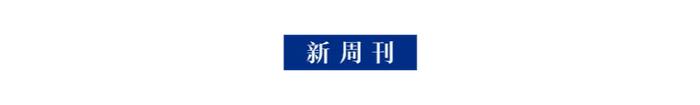 新周刊